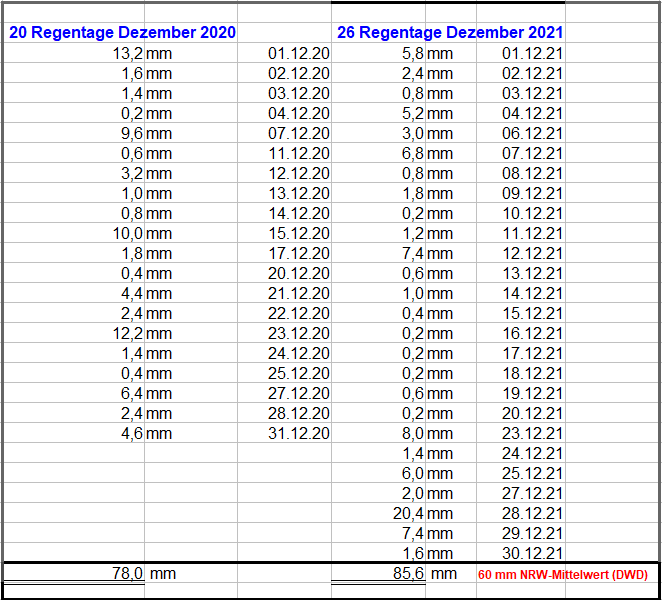 | 20 Regentage Dezember 2020 | | | 26 Regentage Dezember 2021 | | |
|---|---|---|---|---|---|
| 13,2 | mm | 01.12.20 | 5,8 | mm | 01.12.21 |
| 1,6 | mm | 02.12.20 | 2,4 | mm | 02.12.21 |
| 1,4 | mm | 03.12.20 | 0,8 | mm | 03.12.21 |
| 0,2 | mm | 04.12.20 | 5,2 | mm | 04.12.21 |
| 9,6 | mm | 07.12.20 | 3,0 | mm | 06.12.21 |
| 0,6 | mm | 11.12.20 | 6,8 | mm | 07.12.21 |
| 3,2 | mm | 12.12.20 | 0,8 | mm | 08.12.21 |
| 1,0 | mm | 13.12.20 | 1,8 | mm | 09.12.21 |
| 0,8 | mm | 14.12.20 | 0,2 | mm | 10.12.21 |
| 10,0 | mm | 15.12.20 | 1,2 | mm | 11.12.21 |
| 1,8 | mm | 17.12.20 | 7,4 | mm | 12.12.21 |
| 0,4 | mm | 20.12.20 | 0,6 | mm | 13.12.21 |
| 4,4 | mm | 21.12.20 | 1,0 | mm | 14.12.21 |
| 2,4 | mm | 22.12.20 | 0,4 | mm | 15.12.21 |
| 12,2 | mm | 23.12.20 | 0,2 | mm | 16.12.21 |
| 1,4 | mm | 24.12.20 | 0,2 | mm | 17.12.21 |
| 0,4 | mm | 25.12.20 | 0,2 | mm | 18.12.21 |
| 6,4 | mm | 27.12.20 | 0,6 | mm | 19.12.21 |
| 2,4 | mm | 28.12.20 | 0,2 | mm | 20.12.21 |
| 4,6 | mm | 31.12.20 | 8,0 | mm | 23.12.21 |
| | | | 1,4 | mm | 24.12.21 |
| | | | 6,0 | mm | 25.12.21 |
| | | | 2,0 | mm | 27.12.21 |
| | | | 20,4 | mm | 28.12.21 |
| | | | 7,4 | mm | 29.12.21 |
| | | | 1,6 | mm | 30.12.21 |
| 78,0 | mm | | 85,6 | mm | 60 mm NRW-Mittelwert (DWD) |